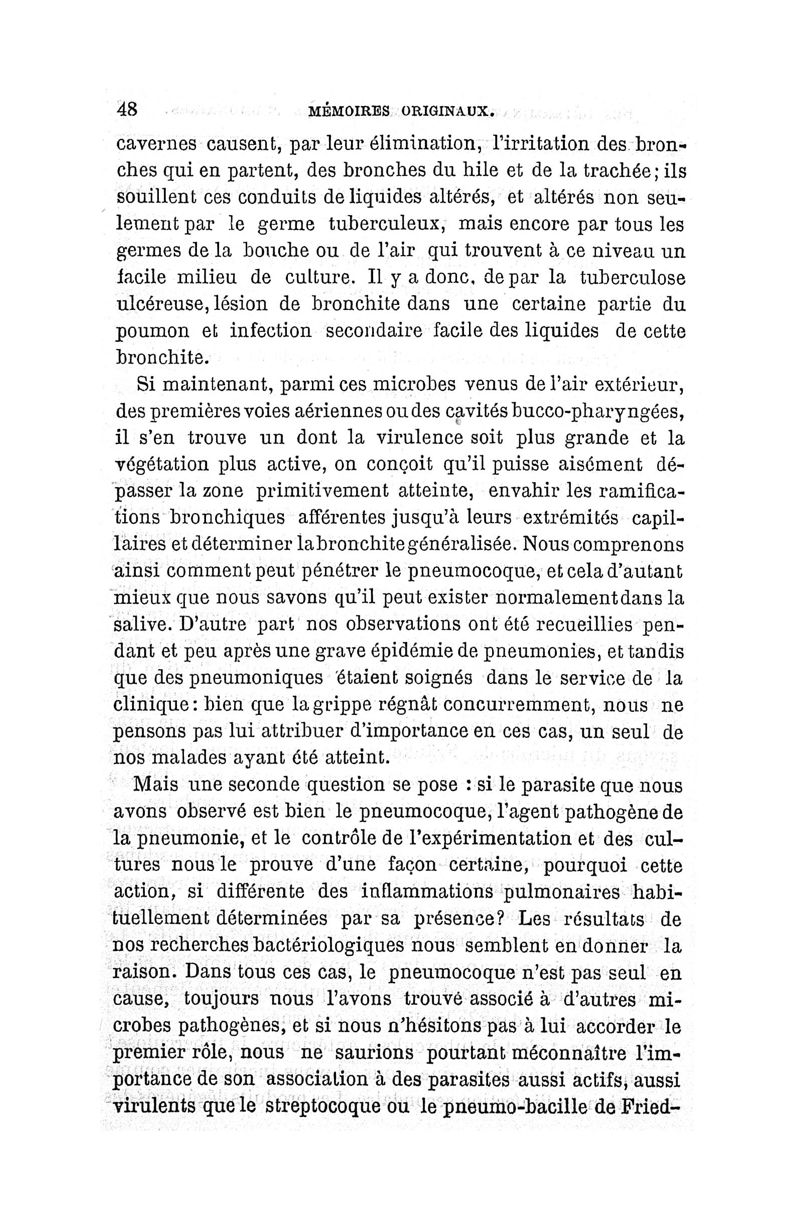 48 MÉMOIRES ORIGINAUX.

cavernes causent, par leur élimination, l'irritation des bronches qui en partent, des bronches du hile et de la trachée; ils souillent ces conduits de liquides altérés, et altérés non seulement par le germe tuberculeux, mais encore par tous les germes de la bouche ou de l'air qui trouvent à ce niveau un facile milieu de culture. Il y a donc, de par la tuberculose ulcéreuse, lésion de bronchite dans une certaine partie du poumon et infection secondaire facile des liquides de cette bronchite.

Si maintenant, parmi ces microbes venus de l'air extérieur, des premières voies aériennes ou des cavités bucco-pharyngées, il s'en trouve un dont la virulence soit plus grande et la végétation plus active, on conçoit qu'il puisse aisément dépasser la zone primitivement atteinte, envahir les ramifications bronchiques afférentes jusqu'à leurs extrémités capillaires et déterminer la bronchite généralisée. Nous comprenons ainsi comment peut pénétrer le pneumocoque, et cela d'autant mieux que nous savons qu'il peut exister normalement dans la salive. D'autre part nos observations ont été recueillies pendant et peu après une grave épidémie de pneumonies, et tandis que des pneumoniques étaient soignés dans le service de la clinique: bien que la grippe régnât concurremment, nous ne pensons pas lui attribuer d'importance en ces cas, un seul de nos malades ayant été atteint.

Mais une seconde question se pose : si le parasite que nous avons observé est bien le pneumocoque, l'agent pathogène de la pneumonie, et le contrôle de l'expérimentation et des cultures nous le prouve d'une façon certaine, pourquoi cette action, si différente des inflammations pulmonaires habituellement déterminées par sa présence? Les résultats de nos recherches bactériologiques nous semblent en donner la raison. Dans tous ces cas, le pneumocoque n'est pas seul en cause, toujours nous l'avons trouvé associé à d'autres microbes pathogènes, et si nous n'hésitons pas à lui accorder le premier rôle, nous ne saurions pourtant méconnaître l'importance de son association à des parasites aussi actifs, aussi virulents que le streptocoque ou le pneumo-bacille de Fried-